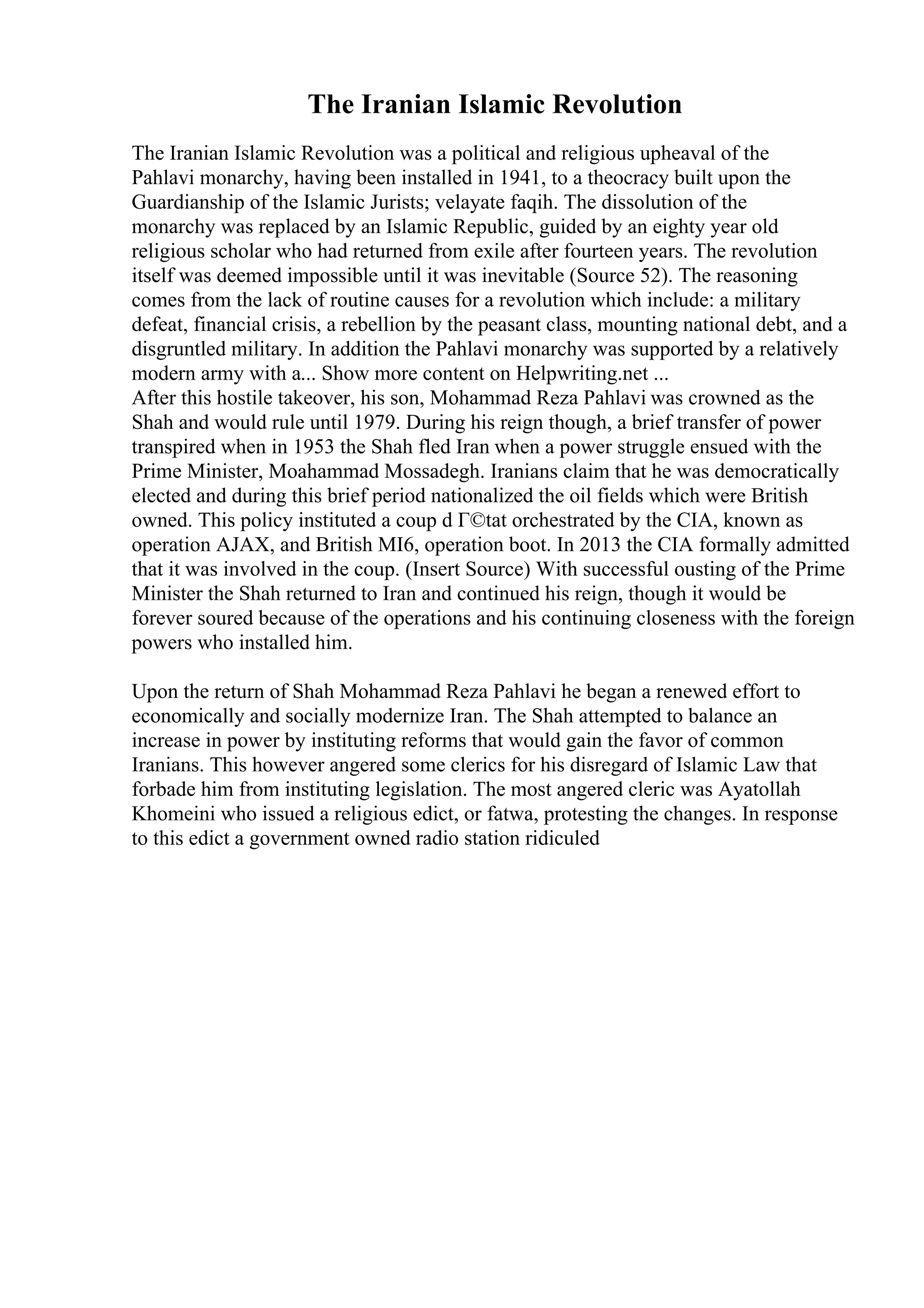 The Iranian Islamic Revolution

The Iranian Islamic Revolution was a political and religious upheaval of the Pahlavi monarchy, having been installed in 1941, to a theocracy built upon the Guardianship of the Islamic Jurists; velayate faqih. The dissolution of the monarchy was replaced by an Islamic Republic, guided by an eighty year old religious scholar who had returned from exile after fourteen years. The revolution itself was deemed impossible until it was inevitable (Source 52). The reasoning comes from the lack of routine causes for a revolution which include: a military defeat, financial crisis, a rebellion by the peasant class, mounting national debt, and a disgruntled military. In addition the Pahlavi monarchy was supported by a relatively modern army with a... Show more content on Helpwriting.net ...
After this hostile takeover, his son, Mohammad Reza Pahlavi was crowned as the Shah and would rule until 1979. During his reign though, a brief transfer of power transpired when in 1953 the Shah fled Iran when a power struggle ensued with the Prime Minister, Moahammad Mossadegh. Iranians claim that he was democratically elected and during this brief period nationalized the oil fields which were British owned. This policy instituted a coup d Г©tat orchestrated by the CIA, known as operation AJAX, and British MI6, operation boot. In 2013 the CIA formally admitted that it was involved in the coup. (Insert Source) With successful ousting of the Prime Minister the Shah returned to Iran and continued his reign, though it would be forever soured because of the operations and his continuing closeness with the foreign powers who installed him.

Upon the return of Shah Mohammad Reza Pahlavi he began a renewed effort to economically and socially modernize Iran. The Shah attempted to balance an increase in power by instituting reforms that would gain the favor of common Iranians. This however angered some clerics for his disregard of Islamic Law that forbade him from instituting legislation. The most angered cleric was Ayatollah Khomeini who issued a religious edict, or fatwa, protesting the changes. In response to this edict a government owned radio station ridiculed